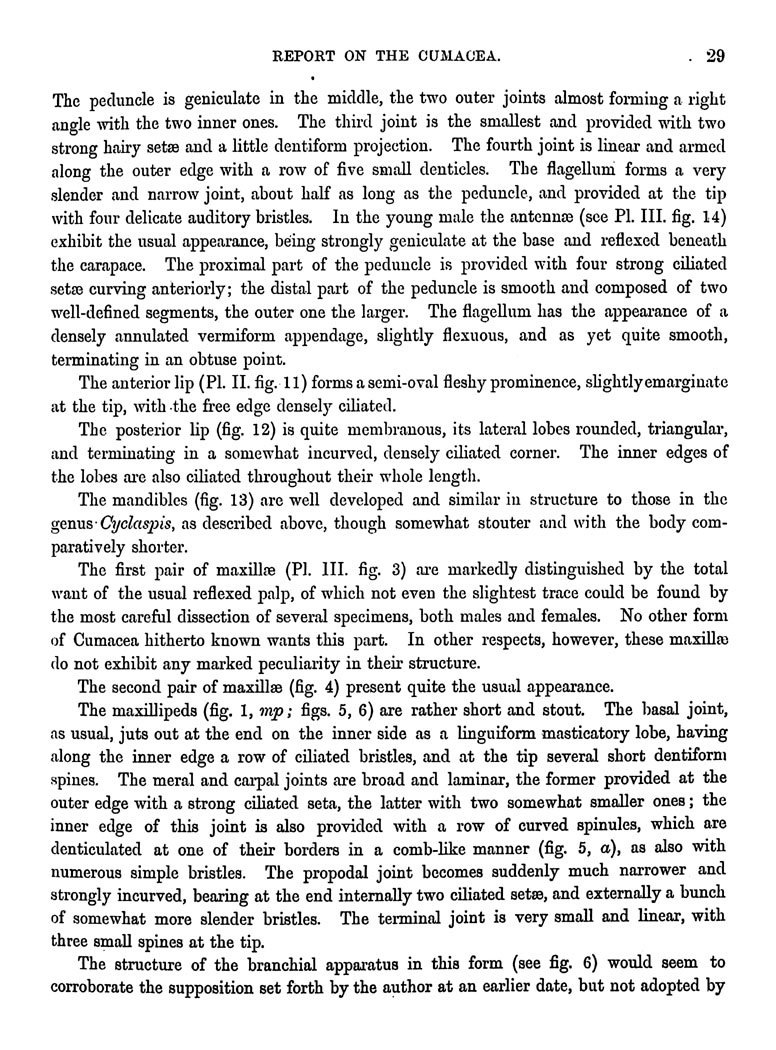 REPORT ON THE CUMACEA. 29

The peduncle is geniculate in the middle, the two outer joints almost forming a right angle with the two inner ones. The third joint is the smallest and provided with two strong hairy setæ and a little dentiform projection. The fourth joint is linear and armed along the outer edge with a row of five small denticles. The flagellum forms a very slender and narrow joint, about half as long as the peduncle, and provided at the tip with four delicate auditory bristles. In the young male the antennæ (see Pl. III. fig. 14) exhibit the usual appearance, being strongly geniculate at the base and reflexed beneath the carapace. The proximal part of the peduncle is provided with four strong ciliated setæ curving anteriorly; the distal part of the peduncle is smooth and composed of two well-defined segments, the outer one the larger. The flagellum has the appearance of a densely annulated vermiform appendage, slightly flexuous, and as yet quite smooth, terminating in an obtuse point.

The anterior lip (Pl. II. fig. 11) forms a semi-oval fleshy prominence, slightly emarginate at the tip, with the free edge densely ciliated.

The posterior lip (fig. 12) is quite membranous, its lateral lobes rounded, triangular, and terminating in a somewhat incurved, densely ciliated corner. The inner edges of the lobes are also ciliated throughout their whole length.

The mandibles (fig. 13) are well developed and similar in structure to those in the genus Cyclaspis, as described above, though somewhat stouter and with the body comparatively shorter.

The first pair of maxillæ (Pl. III. fig. 3) are markedly distinguished by the total want of the usual reflexed palp, of which not even the slightest trace could be found by the most careful dissection of several specimens, both males and females. No other form of Cumacea hitherto known wants this part. In other respects, however, these maxillæ do not exhibit any marked peculiarity in their structure.

The second pair of maxillæ (fig. 4) present quite the usual appearance.

The maxillipeds (fig. 1, mp; figs. 5, 6) are rather short and stout. The basal joint, as usual, juts out at the end on the inner side as a linguiform masticatory lobe, having along the inner edge a row of ciliated bristles, and at the tip several short dentiform spines. The meral and carpal joints are broad and laminar, the former provided at the outer edge with a strong ciliated seta, the latter with two somewhat smaller ones; the inner edge of this joint is also provided with a row of curved spinules, which are denticulated at one of their borders in a comb-like manner (fig. 5, a), as also with numerous simple bristles. The propodal joint becomes suddenly much narrower and strongly incurved, bearing at the end internally two ciliated setæ, and externally a bunch of somewhat more slender bristles. The terminal joint is very small and linear, with three small spines at the tip.

The structure of the branchial apparatus in this form (see fig. 6) would seem to corroborate the supposition set forth by the author at an earlier date, but not adopted by